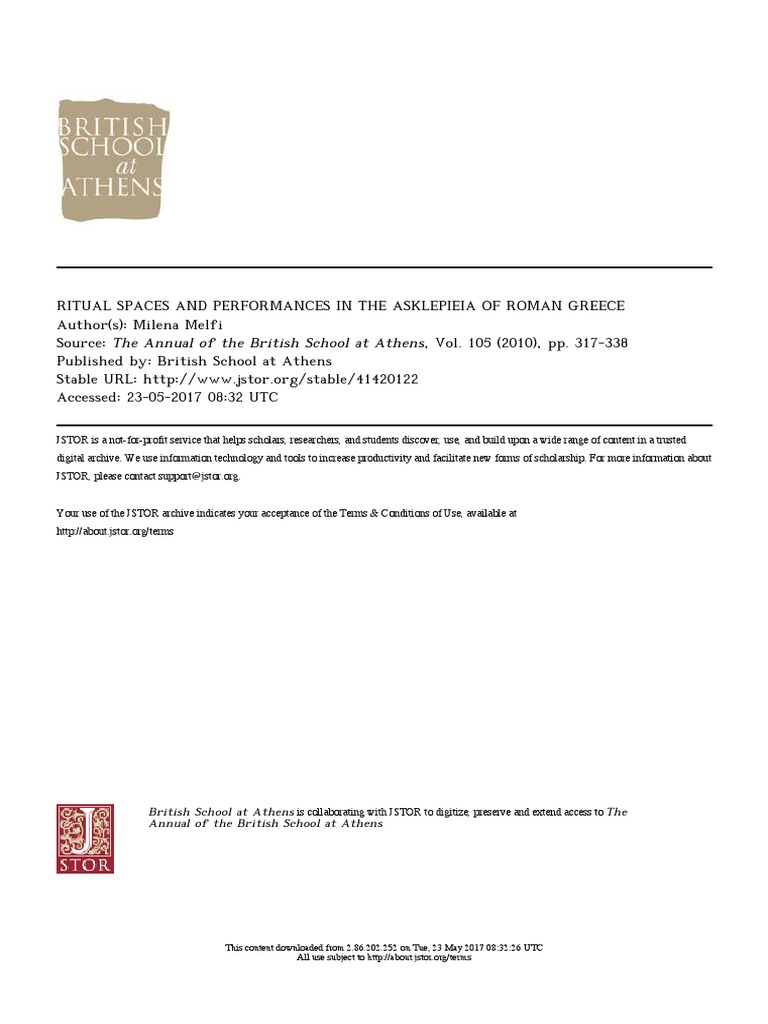 BRITISH SCHOOL at ATHENS

RITUAL SPACES AND PERFORMANCES IN THE ASKLEPIEIA OF ROMAN GREECE
Author(s): Milena Melfi
Source: The Annual of the British School at Athens, Vol. 105 (2010), pp. 317-338
Published by: British School at Athens
Stable URL: http://www.jstor.org/stable/41420122
Accessed: 23-05-2017 08:32 UTC

JSTOR is a not-for-profit service that helps scholars, researchers, and students discover, use, and build upon a wide range of content in a trusted digital archive. We use information technology and tools to increase productivity and facilitate new forms of scholarship. For more information about JSTOR, please contact support@jstor.org.

Your use of the JSTOR archive indicates your acceptance of the Terms & Conditions of Use, available at http://about.jstor.org/terms

JSTOR

British School at Athens is collaborating with JSTOR to digitize, preserve and extend access to The Annual of the British School at Athens

This content downloaded from 2.86.202.252 on Tue, 23 May 2017 08:32:26 UTC
All use subject to http://about.jstor.org/terms